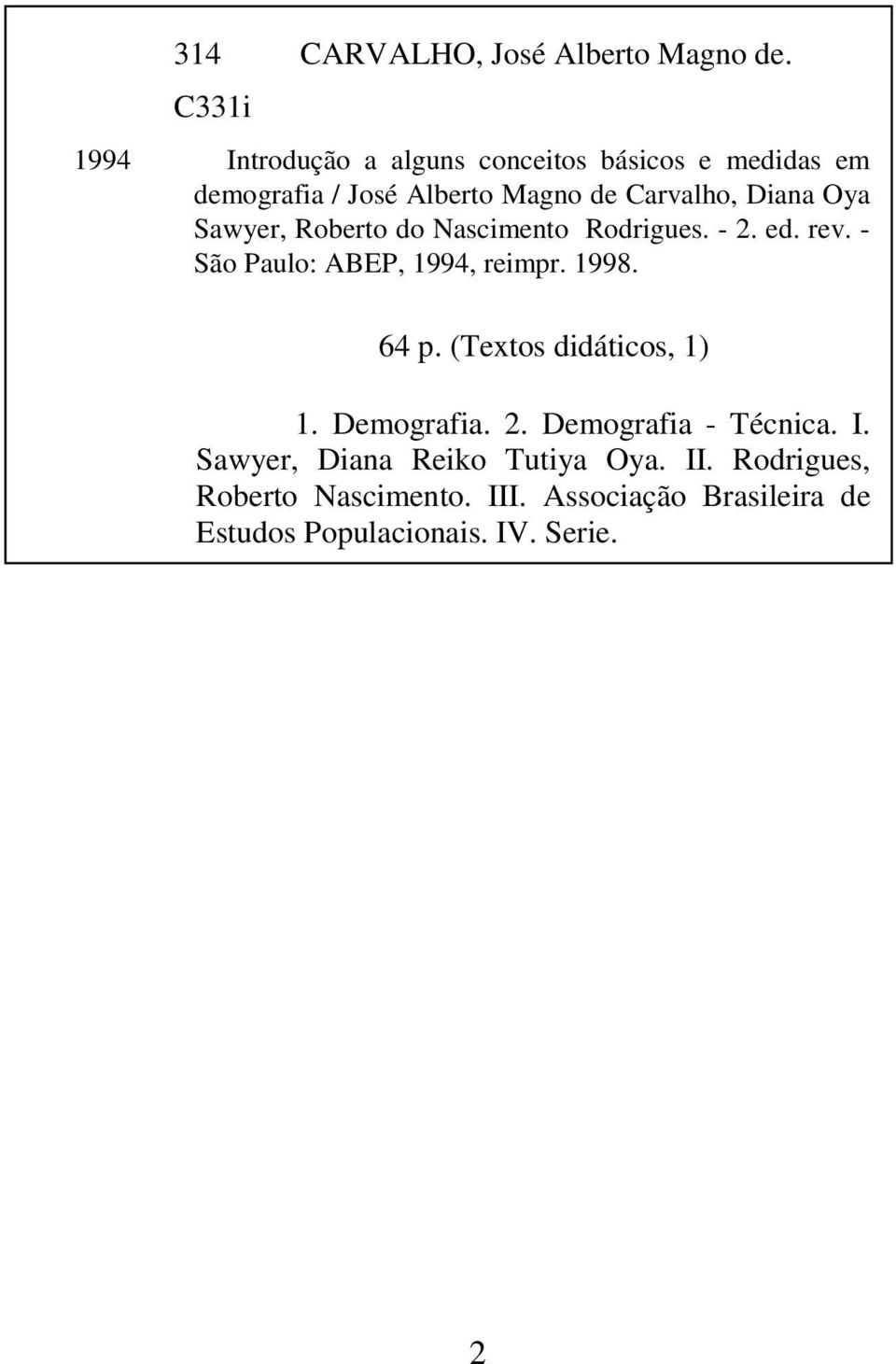 314 CARVALHO, José Alberto Magno de.
C331i

1994 Introdução a alguns conceitos básicos e medidas em demografia / José Alberto Magno de Carvalho, Diana Oya Sawyer, Roberto do Nascimento Rodrigues. - 2. ed. rev. - São Paulo: ABEP, 1994, reimpr. 1998.

64 p. (Textos didáticos, 1)

1. Demografia. 2. Demografia - Técnica. I. Sawyer, Diana Reiko Tutiya Oya. II. Rodrigues, Roberto Nascimento. III. Associação Brasileira de Estudos Populacionais. IV. Serie.

2